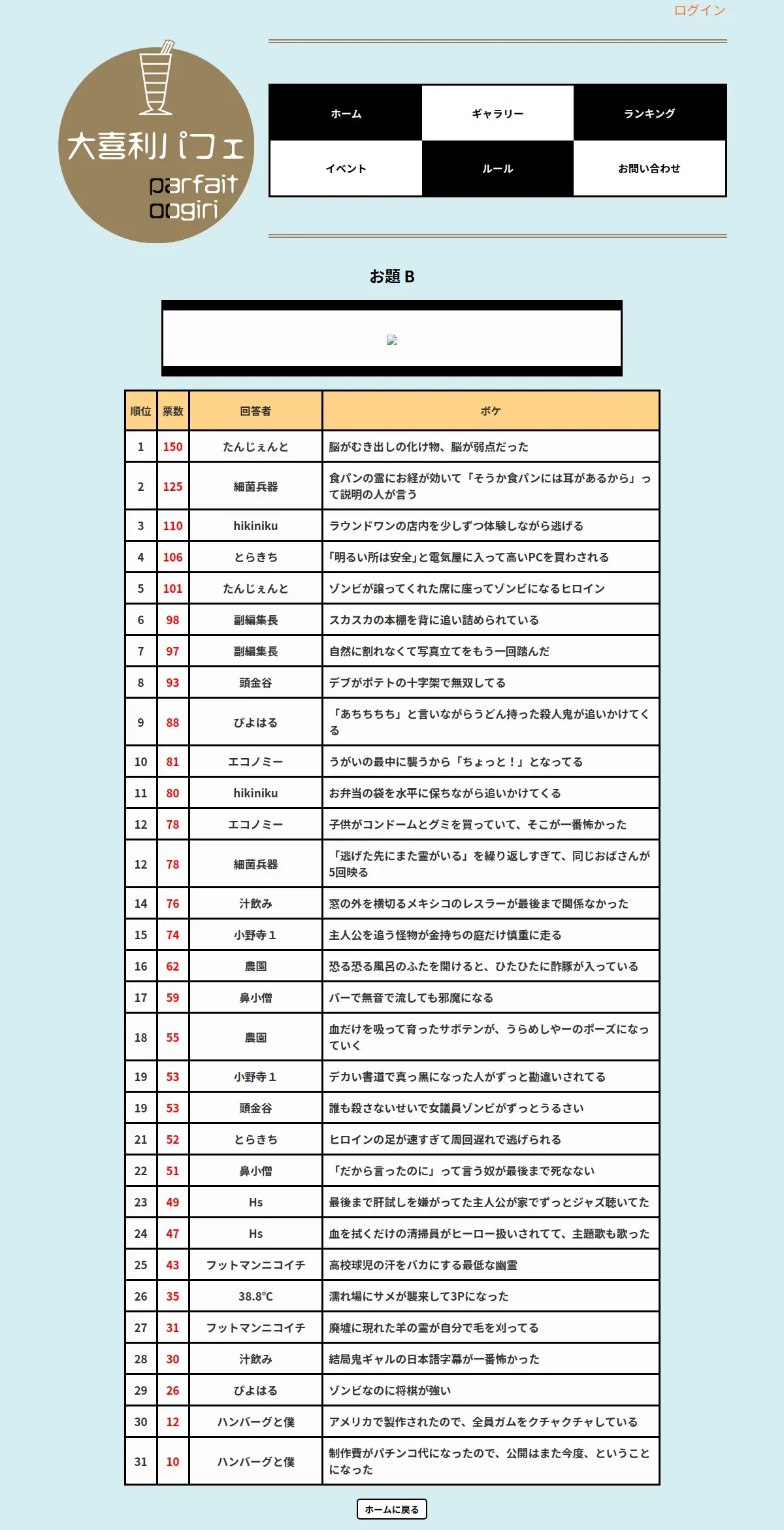 ログイン

大喜利パフェ
parfait oogiri

ホーム
ギャラリー
ランキング
イベント
ルール
お問い合わせ

お題 B

| 順位 | 票数 | 回答者 | ボケ |
|---|---|---|---|
| 1 | 150 | たんじぇんと | 脳がむき出しの化け物、脳が弱点だった |
| 2 | 125 | 細菌兵器 | 食パンの霊にお経が効いて「そうか食パンには耳があるから」って説明の人が言う |
| 3 | 110 | hikiniku | ラウンドワンの店内を少しずつ体験しながら逃げる |
| 4 | 106 | とらきち | 「明るい所は安全」と電気屋に入って高いPCを買わされる |
| 5 | 101 | たんじぇんと | ゾンビが譲ってくれた席に座ってゾンビになるヒロイン |
| 6 | 98 | 副編集長 | スカスカの本棚を背に追い詰められている |
| 7 | 97 | 副編集長 | 自然に割れなくて写真立てをもう一回踏んだ |
| 8 | 93 | 頭金谷 | デブがポテトの十字架で無双してる |
| 9 | 88 | ぴよはる | 「あちちちち」と言いながらうどん持った殺人鬼が追いかけてくる |
| 10 | 81 | エコノミー | うがいの最中に襲うから「ちょっと！」となってる |
| 11 | 80 | hikiniku | お弁当の袋を水平に保ちながら追いかけてくる |
| 12 | 78 | エコノミー | 子供がコンドームとグミを買っていて、そこが一番怖かった |
| 12 | 78 | 細菌兵器 | 「逃げた先にまた霊がいる」を繰り返しすぎて、同じおばさんが5回映る |
| 14 | 76 | 汁飲み | 窓の外を横切るメキシコのレスラーが最後まで関係なかった |
| 15 | 74 | 小野寺１ | 主人公を追う怪物が金持ちの庭だけ慎重に走る |
| 16 | 62 | 農園 | 恐る恐る風呂のふたを開けると、ひたひたに酢豚が入っている |
| 17 | 59 | 鼻小僧 | バーで無音で流しても邪魔になる |
| 18 | 55 | 農園 | 血だけを吸って育ったサボテンが、うらめしやーのポーズになっていく |
| 19 | 53 | 小野寺１ | デカい書道で真っ黒になった人がずっと勘違いされてる |
| 19 | 53 | 頭金谷 | 誰も殺さないせいで女議員ゾンビがずっとうるさい |
| 21 | 52 | とらきち | ヒロインの足が速すぎて周回遅れで逃げられる |
| 22 | 51 | 鼻小僧 | 「だから言ったのに」って言う奴が最後まで死なない |
| 23 | 49 | Hs | 最後まで肝試しを嫌がってた主人公が家でずっとジャズ聴いてた |
| 24 | 47 | Hs | 血を拭くだけの清掃員がヒーロー扱いされてて、主題歌も歌った |
| 25 | 43 | フットマンニコイチ | 高校球児の汗をバカにする最低な幽霊 |
| 26 | 35 | 38.8℃ | 濡れ場にサメが襲来して3Pになった |
| 27 | 31 | フットマンニコイチ | 廃墟に現れた羊の霊が自分で毛を刈ってる |
| 28 | 30 | 汁飲み | 結局鬼ギャルの日本語字幕が一番怖かった |
| 29 | 26 | ぴよはる | ゾンビなのに将棋が強い |
| 30 | 12 | ハンバーグと僕 | アメリカで製作されたので、全員ガムをクチャクチャしている |
| 31 | 10 | ハンバーグと僕 | 制作費がパチンコ代になったので、公開はまた今度、ということになった |

ホームに戻る